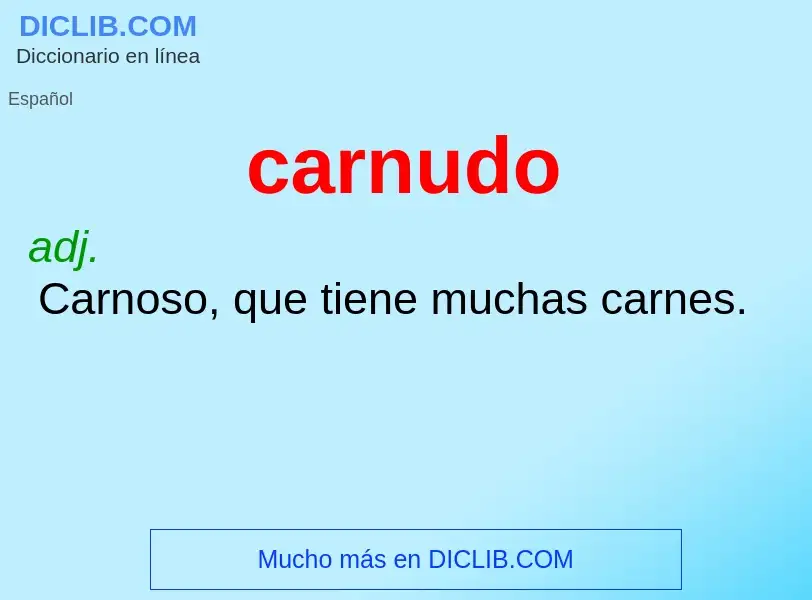 DICLIB.COM
Diccionario en línea

Español

carnudo

adj.
Carnoso, que tiene muchas carnes.

Mucho más en DICLIB.COM